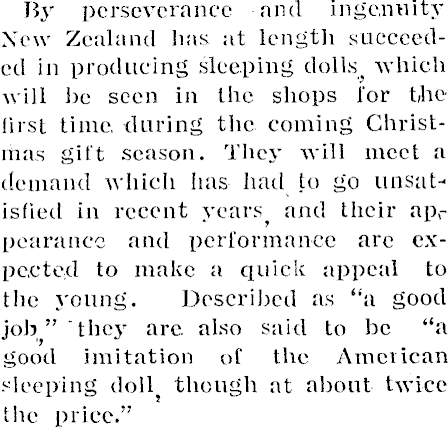 By perseverance and ingenuity New Zealand has at length succeeded in producing sleeping dolls, which will be seen in the shops for the first time during the coming Christmas gift season. They will meet a demand which has had to go unsatisfied in recent years, and their appearance and performance are expected to make a quick appeal to the young. Described as "a good job," they are also said to be "a good imitation of the American sleeping doll, though at about twice the price."